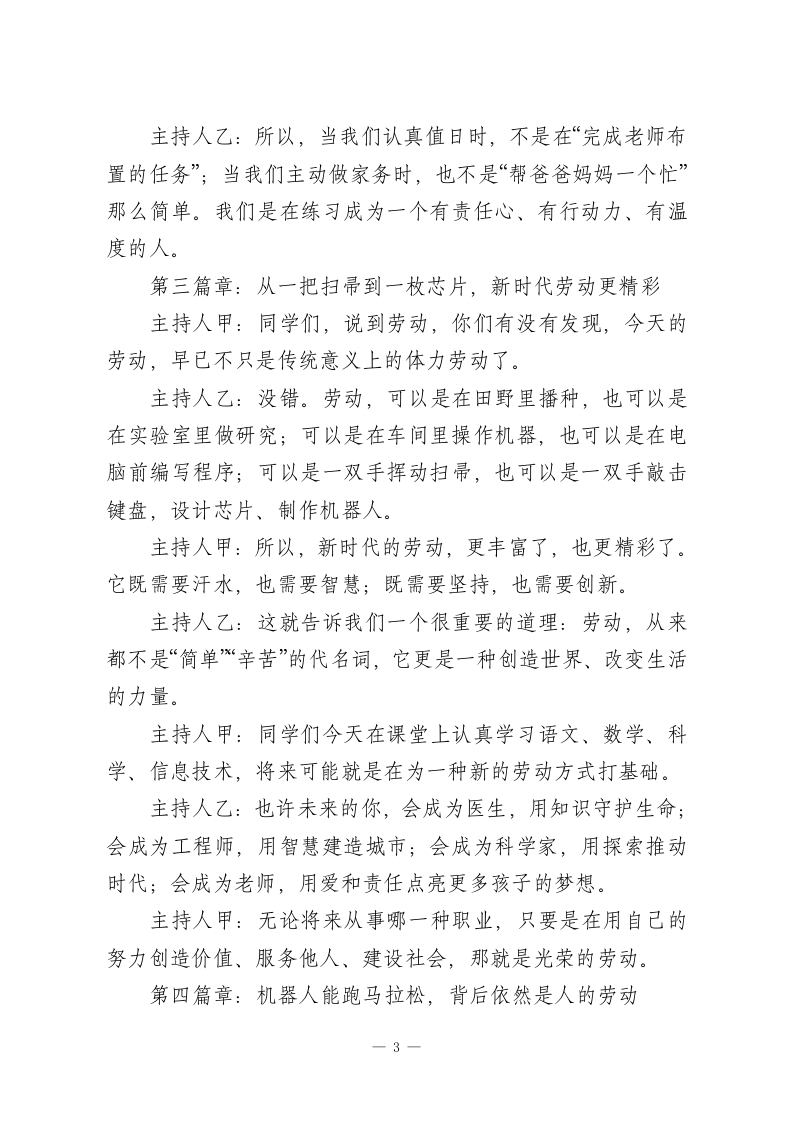 主持人乙：所以，当我们认真值日时，不是在“完成老师布置的任务”；当我们主动做家务时，也不是“帮爸爸妈妈一个忙”那么简单。我们是在练习成为一个有责任心、有行动力、有温度的人。

第三篇章：从一把扫帚到一枚芯片，新时代劳动更精彩

主持人甲：同学们，说到劳动，你们有没有发现，今天的劳动，早已不只是传统意义上的体力劳动了。

主持人乙：没错。劳动，可以是在田野里播种，也可以是在实验室里做研究；可以是在车间里操作机器，也可以是在电脑前编写程序；可以是一双手挥动扫帚，也可以是一双手敲击键盘，设计芯片、制作机器人。

主持人甲：所以，新时代的劳动，更丰富了，也更精彩了。它既需要汗水，也需要智慧；既需要坚持，也需要创新。

主持人乙：这就告诉我们一个很重要的道理：劳动，从来都不是“简单”“辛苦”的代名词，它更是一种创造世界、改变生活的力量。

主持人甲：同学们今天在课堂上认真学习语文、数学、科学、信息技术，将来可能就是在为一种新的劳动方式打基础。

主持人乙：也许未来的你，会成为医生，用知识守护生命；会成为工程师，用智慧建造城市；会成为科学家，用探索推动时代；会成为老师，用爱和责任点亮更多孩子的梦想。

主持人甲：无论将来从事哪一种职业，只要是在用自己的努力创造价值、服务他人、建设社会，那就是光荣的劳动。

第四篇章：机器人能跑马拉松，背后依然是人的劳动

— 3 —